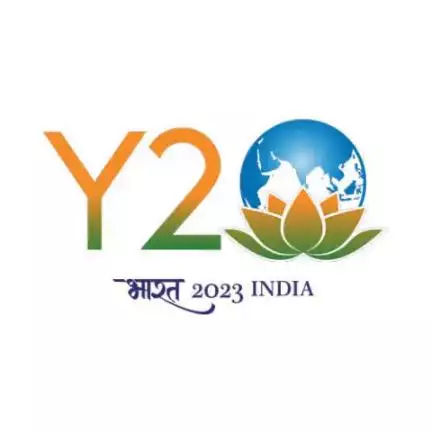 Y20

भारत 2023 INDIA